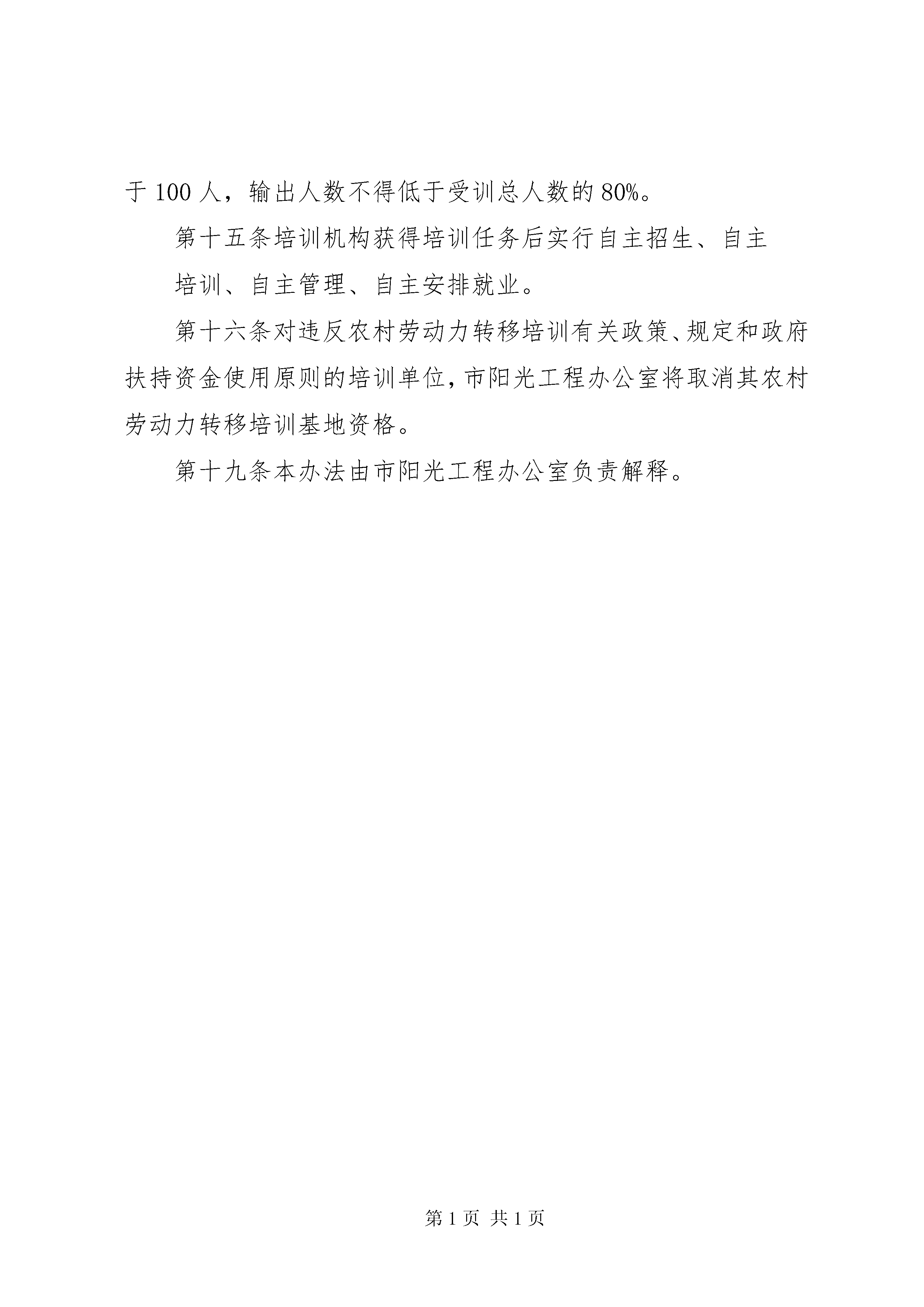 于 100 人，输出人数不得低于受训总人数的 80%。

第十五条培训机构获得培训任务后实行自主招生、自主

培训、自主管理、自主安排就业。

第十六条对违反农村劳动力转移培训有关政策、规定和政府扶持资金使用原则的培训单位，市阳光工程办公室将取消其农村劳动力转移培训基地资格。

第十九条本办法由市阳光工程办公室负责解释。

第 1 页 共 1 页